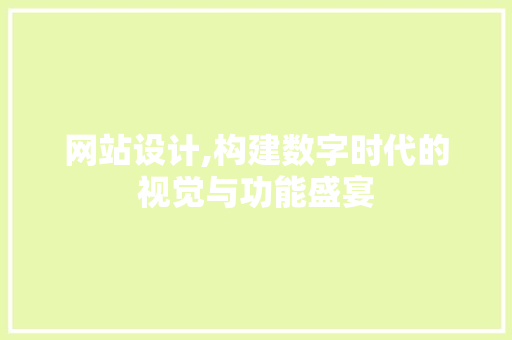 网站设计,构建数字时代的视觉与功能盛宴